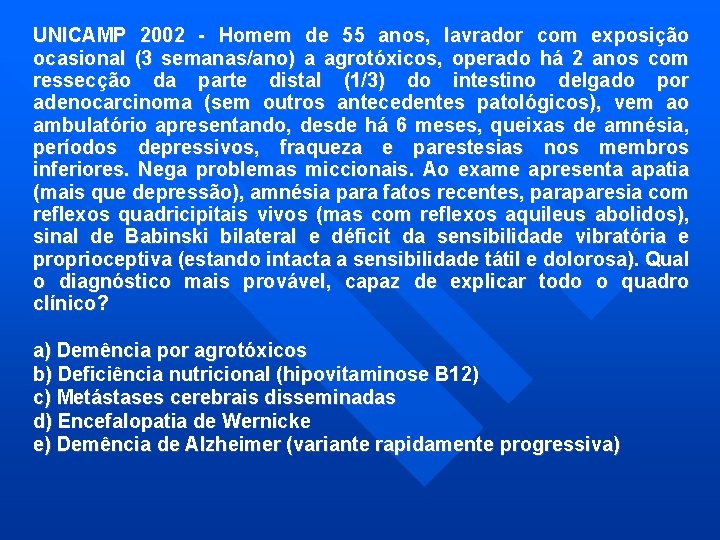 UNICAMP 2002 - Homem de 55 anos, lavrador com exposição ocasional (3 semanas/ano) a agrotóxicos, operado há 2 anos com ressecção da parte distal (1/3) do intestino delgado por adenocarcinoma (sem outros antecedentes patológicos), vem ao ambulatório apresentando, desde há 6 meses, queixas de amnésia, períodos depressivos, fraqueza e parestesias nos membros inferiores. Nega problemas miccionais. Ao exame apresenta apatia (mais que depressão), amnésia para fatos recentes, paraparesia com reflexos quadricipitais vivos (mas com reflexos aquileus abolidos), sinal de Babinski bilateral e déficit da sensibilidade vibratória e proprioceptiva (estando intacta a sensibilidade tátil e dolorosa). Qual o diagnóstico mais provável, capaz de explicar todo o quadro clínico?

a) Demência por agrotóxicos
b) Deficiência nutricional (hipovitaminose B12)
c) Metástases cerebrais disseminadas
d) Encefalopatia de Wernicke
e) Demência de Alzheimer (variante rapidamente progressiva)